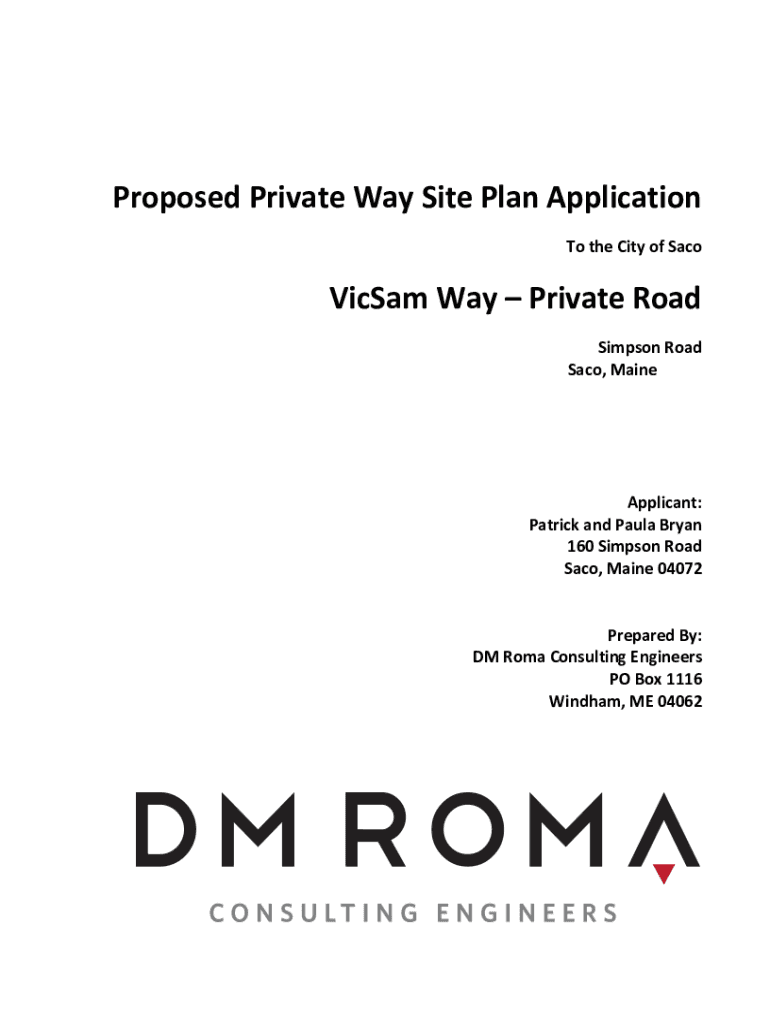 Proposed Private Way Site Plan Application

To the City of Saco

VicSam Way – Private Road

Simpson Road
Saco, Maine

Applicant:
Patrick and Paula Bryan
160 Simpson Road
Saco, Maine 04072

Prepared By:
DM Roma Consulting Engineers
PO Box 1116
Windham, ME 04062

DM ROMA
CONSULTING ENGINEERS